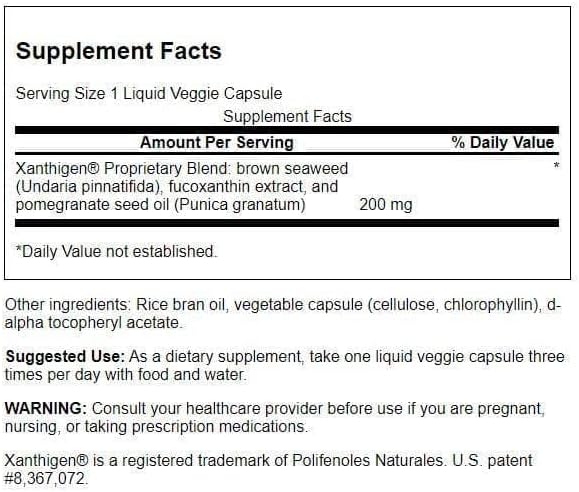 Supplement Facts

Serving Size 1 Liquid Veggie Capsule

Supplement Facts

| Amount Per Serving | | % Daily Value |
|---|---|---|
| Xanthigen® Proprietary Blend: brown seaweed (Undaria pinnatifida), fucoxanthin extract, and pomegranate seed oil (Punica granatum) | 200 mg | * |

*Daily Value not established.

Other ingredients: Rice bran oil, vegetable capsule (cellulose, chlorophyllin), d-alpha tocopheryl acetate.

Suggested Use: As a dietary supplement, take one liquid veggie capsule three times per day with food and water.

WARNING: Consult your healthcare provider before use if you are pregnant, nursing, or taking prescription medications.

Xanthigen® is a registered trademark of Polifenoles Naturales. U.S. patent #8,367,072.